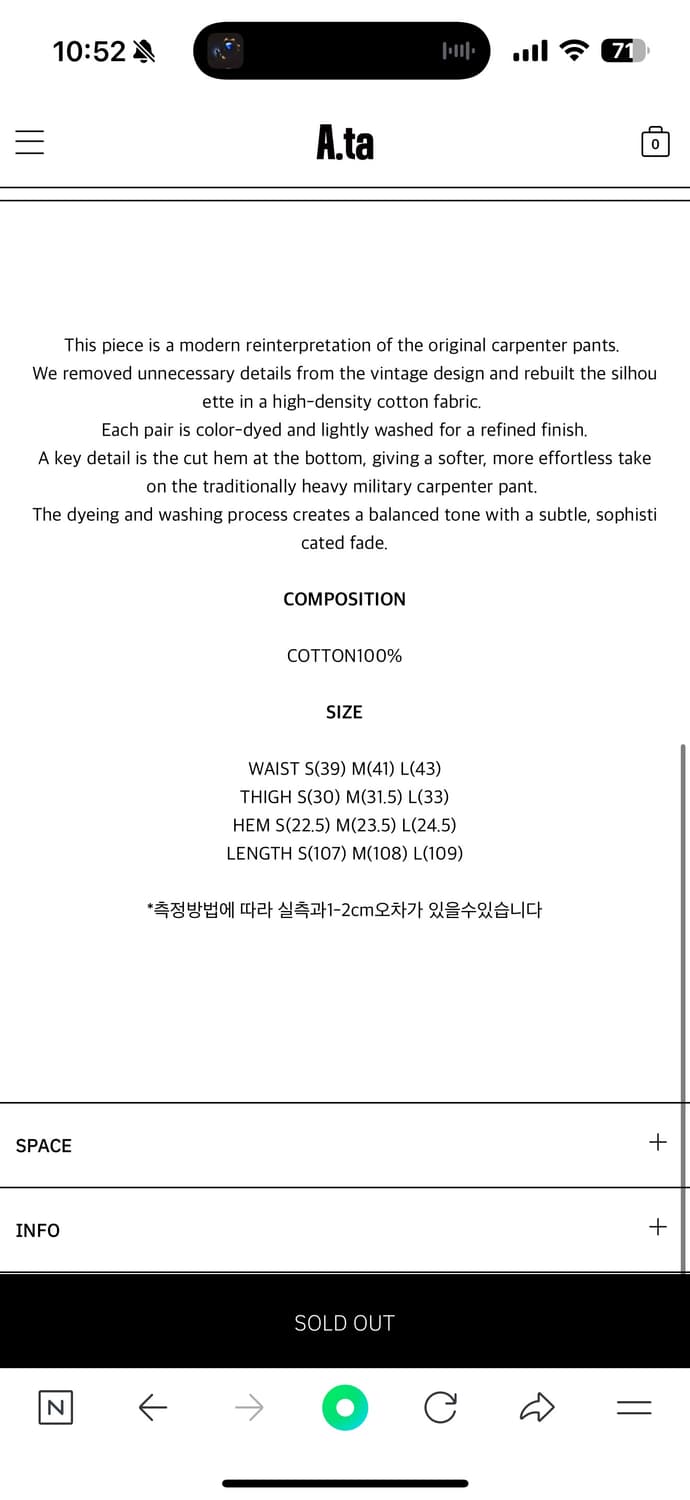 10:52

71

A.ta

0

This piece is a modern reinterpretation of the original carpenter pants.
We removed unnecessary details from the vintage design and rebuilt the silhouette in a high-density cotton fabric.
Each pair is color-dyed and lightly washed for a refined finish.
A key detail is the cut hem at the bottom, giving a softer, more effortless take on the traditionally heavy military carpenter pant.
The dyeing and washing process creates a balanced tone with a subtle, sophisticated fade.

COMPOSITION

COTTON100%

SIZE

WAIST S(39) M(41) L(43)
THIGH S(30) M(31.5) L(33)
HEM S(22.5) M(23.5) L(24.5)
LENGTH S(107) M(108) L(109)

*측정방법에 따라 실측과1-2cm오차가 있을수있습니다

SPACE +

INFO +

SOLD OUT

N